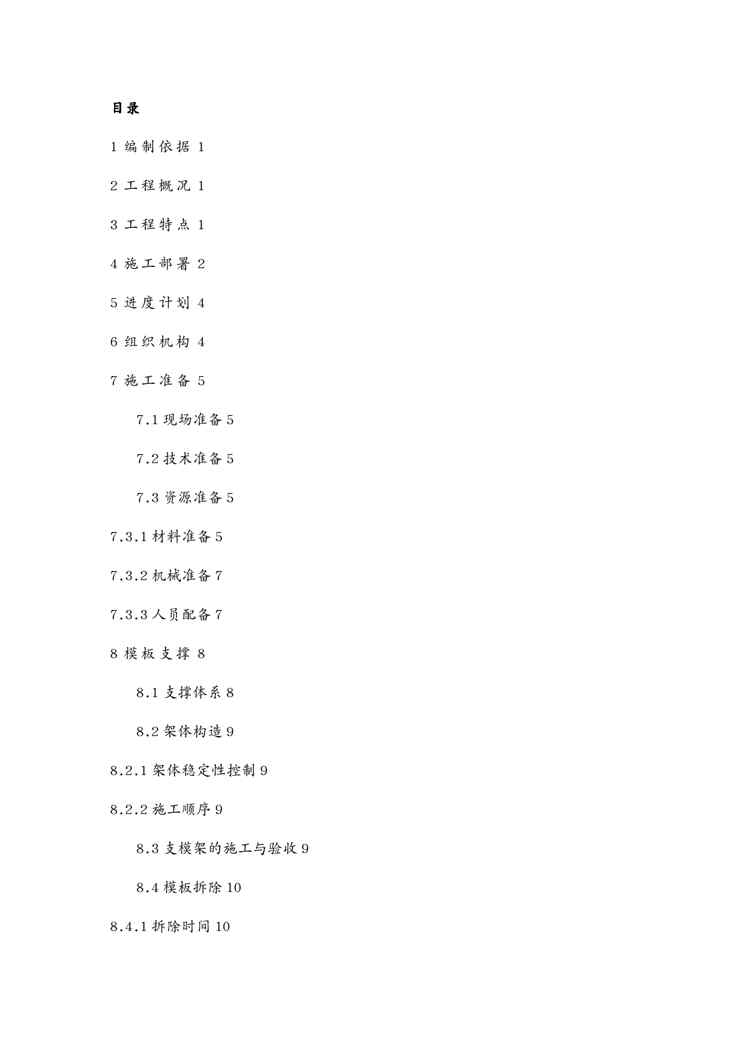 目录

1 编制依据 1

2 工程概况 1

3 工程特点 1

4 施工部署 2

5 进度计划 4

6 组织机构 4

7 施工准备 5

7.1 现场准备 5

7.2 技术准备 5

7.3 资源准备 5

7.3.1 材料准备 5

7.3.2 机械准备 7

7.3.3 人员配备 7

8 模板支撑 8

8.1 支撑体系 8

8.2 架体构造 9

8.2.1 架体稳定性控制 9

8.2.2 施工顺序 9

8.3 支模架的施工与验收 9

8.4 模板拆除 10

8.4.1 拆除时间 10